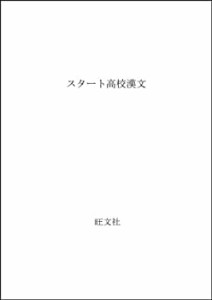 スタート高校漢文

旺文社